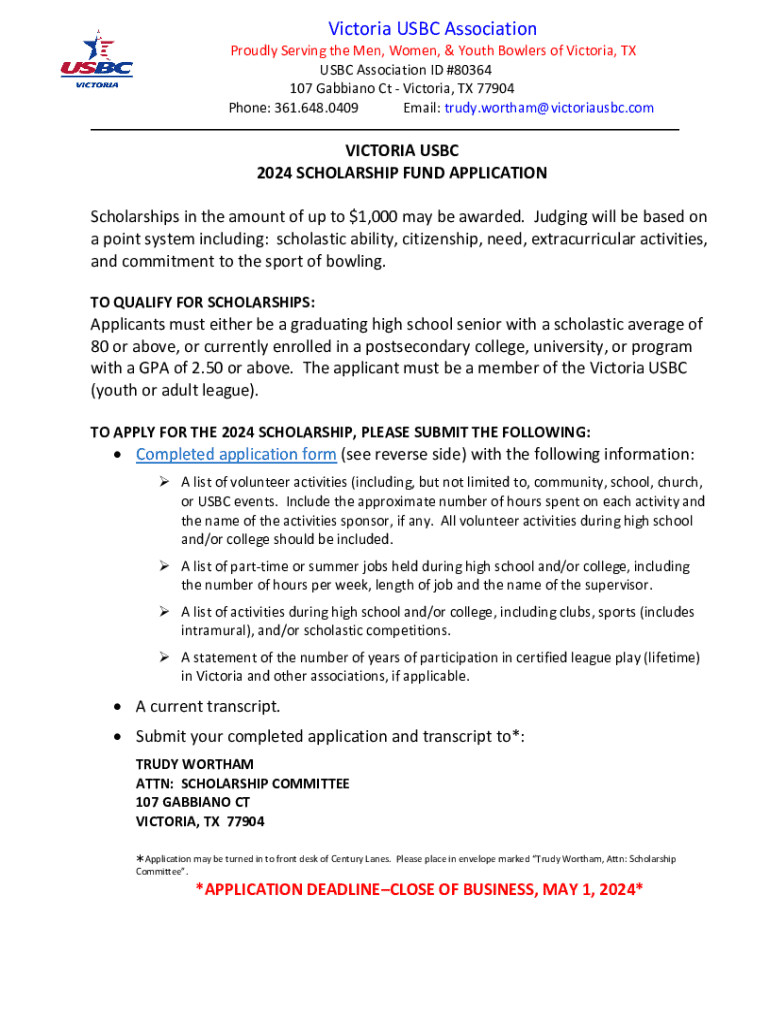 USBC
VICTORIA

Victoria USBC Association
Proudly Serving the Men, Women, & Youth Bowlers of Victoria, TX
USBC Association ID #80364
107 Gabbiano Ct - Victoria, TX 77904
Phone: 361.648.0409 Email: trudy.wortham@victoriausbc.com

VICTORIA USBC
2024 SCHOLARSHIP FUND APPLICATION

Scholarships in the amount of up to $1,000 may be awarded. Judging will be based on a point system including: scholastic ability, citizenship, need, extracurricular activities, and commitment to the sport of bowling.

TO QUALIFY FOR SCHOLARSHIPS:
Applicants must either be a graduating high school senior with a scholastic average of 80 or above, or currently enrolled in a postsecondary college, university, or program with a GPA of 2.50 or above. The applicant must be a member of the Victoria USBC (youth or adult league).

TO APPLY FOR THE 2024 SCHOLARSHIP, PLEASE SUBMIT THE FOLLOWING:
• Completed application form (see reverse side) with the following information:
➢ A list of volunteer activities (including, but not limited to, community, school, church, or USBC events. Include the approximate number of hours spent on each activity and the name of the activities sponsor, if any. All volunteer activities during high school and/or college should be included.
➢ A list of part-time or summer jobs held during high school and/or college, including the number of hours per week, length of job and the name of the supervisor.
➢ A list of activities during high school and/or college, including clubs, sports (includes intramural), and/or scholastic competitions.
➢ A statement of the number of years of participation in certified league play (lifetime) in Victoria and other associations, if applicable.
• A current transcript.
• Submit your completed application and transcript to*:
TRUDY WORTHAM
ATTN: SCHOLARSHIP COMMITTEE
107 GABBIANO CT
VICTORIA, TX 77904

*Application may be turned in to front desk of Century Lanes. Please place in envelope marked "Trudy Wortham, Attn: Scholarship Committee".

*APPLICATION DEADLINE–CLOSE OF BUSINESS, MAY 1, 2024*